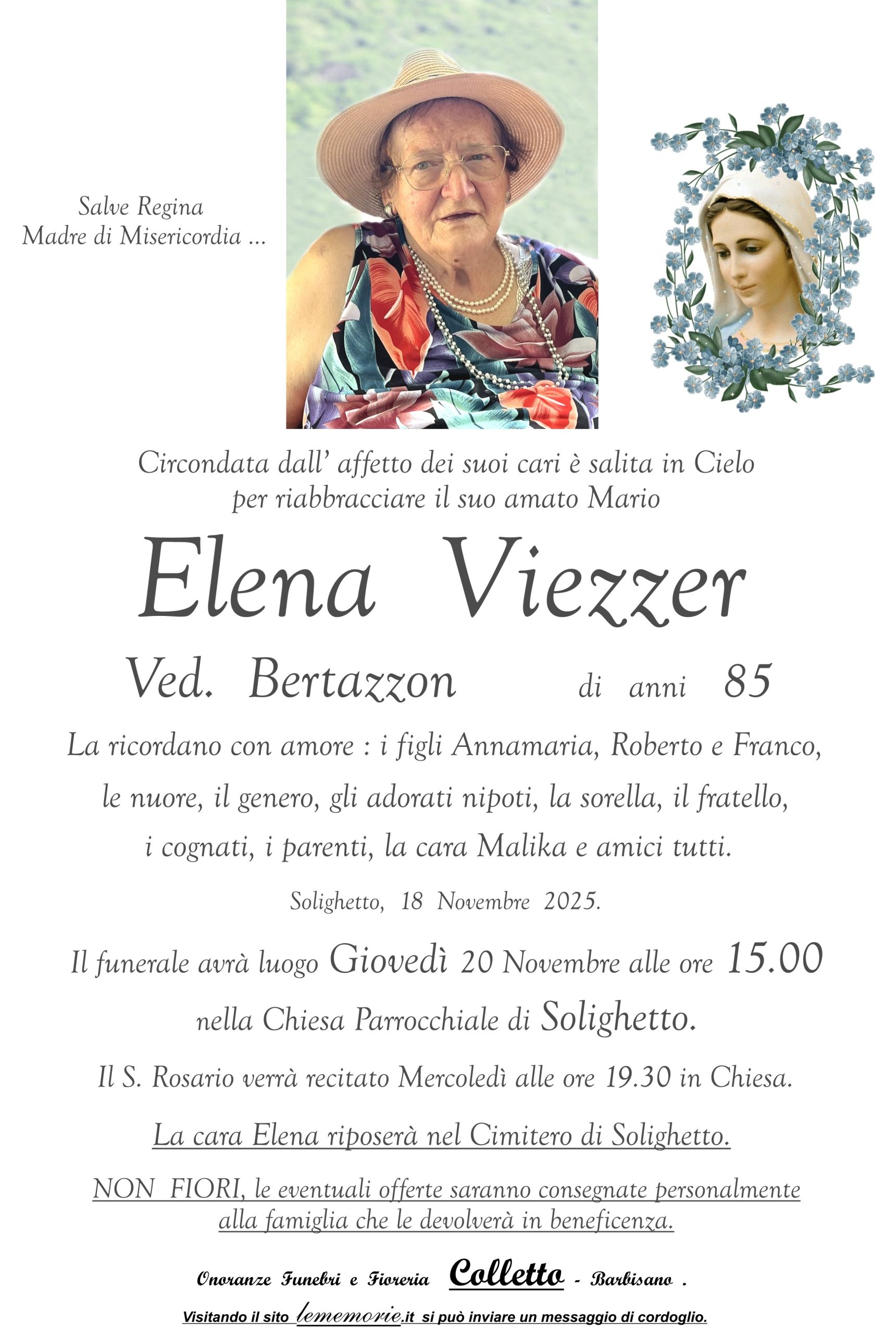 Salve Regina
Madre di Misericordia ...

Circondata dall' affetto dei suoi cari è salita in Cielo per riabbracciare il suo amato Mario

Elena Viezzer

Ved. Bertazzon di anni 85

La ricordano con amore : i figli Annamaria, Roberto e Franco, le nuore, il genero, gli adorati nipoti, la sorella, il fratello, i cognati, i parenti, la cara Malika e amici tutti.

Solighetto, 18 Novembre 2025.

Il funerale avrà luogo Giovedì 20 Novembre alle ore 15.00 nella Chiesa Parrocchiale di Solighetto.

Il S. Rosario verrà recitato Mercoledì alle ore 19.30 in Chiesa.

La cara Elena riposerà nel Cimitero di Solighetto.

NON FIORI, le eventuali offerte saranno consegnate personalmente alla famiglia che le devolverà in beneficenza.

Onoranze Funebri e Fioreria Colletto - Barbisano .

Visitando il sito lememorie.it si può inviare un messaggio di cordoglio.